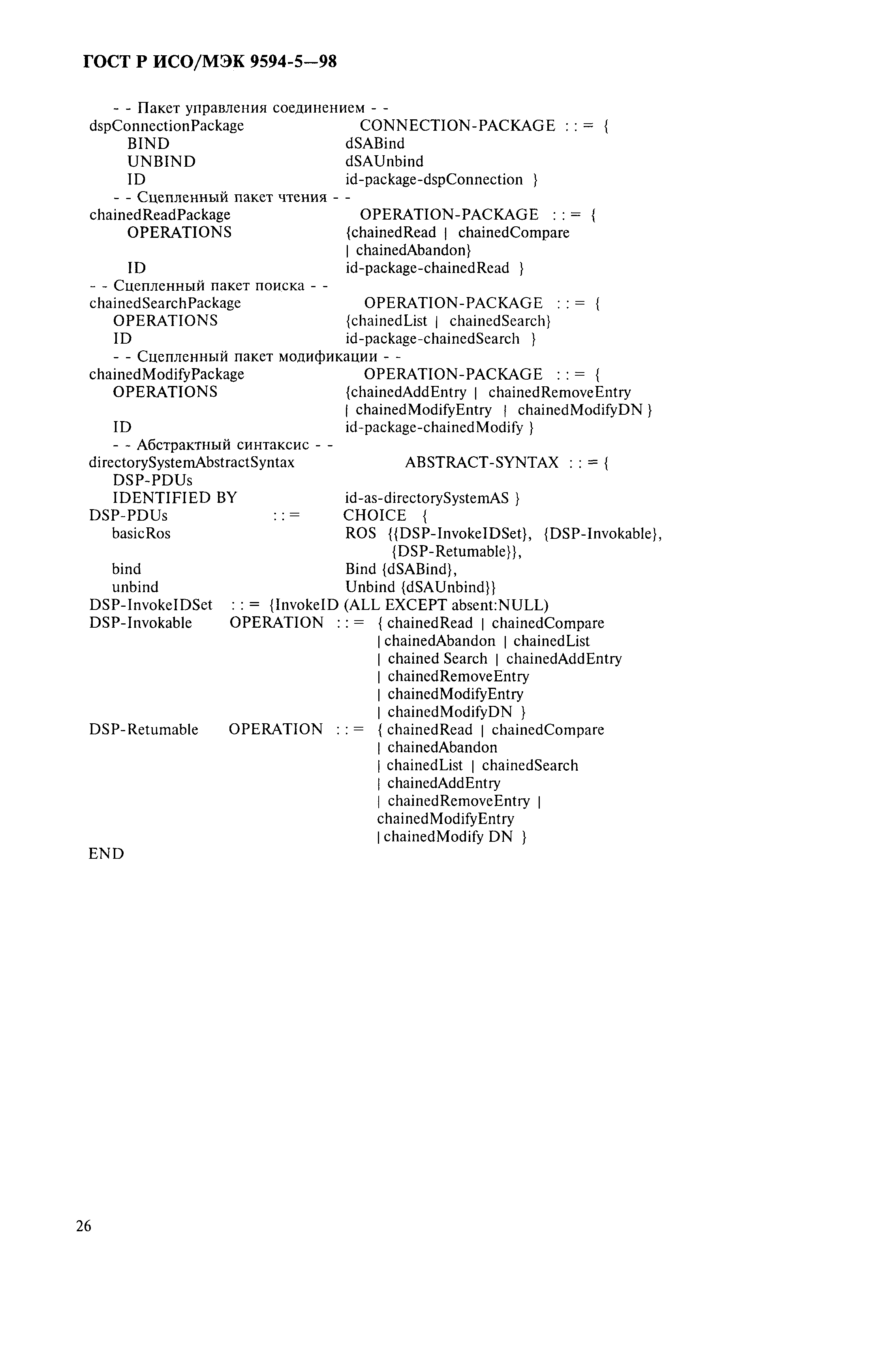 ГОСТ Р ИСО/МЭК 9594-5—98

- - Пакет управления соединением - -
dspConnectionPackage CONNECTION-PACKAGE : : = {
BIND dSABind
UNBIND dSAUnbind
ID id-package-dspConnection }
- - Сцепленный пакет чтения - -
chainedReadPackage OPERATION-PACKAGE : : = {
OPERATIONS {chainedRead | chainedCompare
| chainedAbandon}
ID id-package-chainedRead }
- - Сцепленный пакет поиска - -
chainedSearchPackage OPERATION-PACKAGE : : = {
OPERATIONS {chainedList | chainedSearch}
ID id-package-chainedSearch }
- - Сцепленный пакет модификации - -
chainedModifyPackage OPERATION-PACKAGE : : = {
OPERATIONS {chainedAddEntry | chainedRemoveEntry
| chainedModifyEntry | chainedModifyDN }
ID id-package-chainedModify }
- - Абстрактный синтаксис - -
directorySystemAbstractSyntax ABSTRACT-SYNTAX : : = {
DSP-PDUs
IDENTIFIED BY id-as-directorySystemAS }
DSP-PDUs : : = CHOICE {
basicRos ROS {{DSP-InvokeIDSet}, {DSP-Invokable},
{DSP-Retumable}},
bind Bind {dSABind},
unbind Unbind {dSAUnbind}}
DSP-InvokeIDSet : : = {InvokeID (ALL EXCEPT absent:NULL)
DSP-Invokable OPERATION : : = { chainedRead | chainedCompare
| chainedAbandon | chainedList
| chained Search | chainedAddEntry
| chainedRemoveEntry
| chainedModifyEntry
| chainedModifyDN }
DSP-Retumable OPERATION : : = { chainedRead | chainedCompare
| chainedAbandon
| chainedList | chainedSearch
| chainedAddEntry
| chainedRemoveEntry |
chainedModifyEntry
| chainedModify DN }
END

26